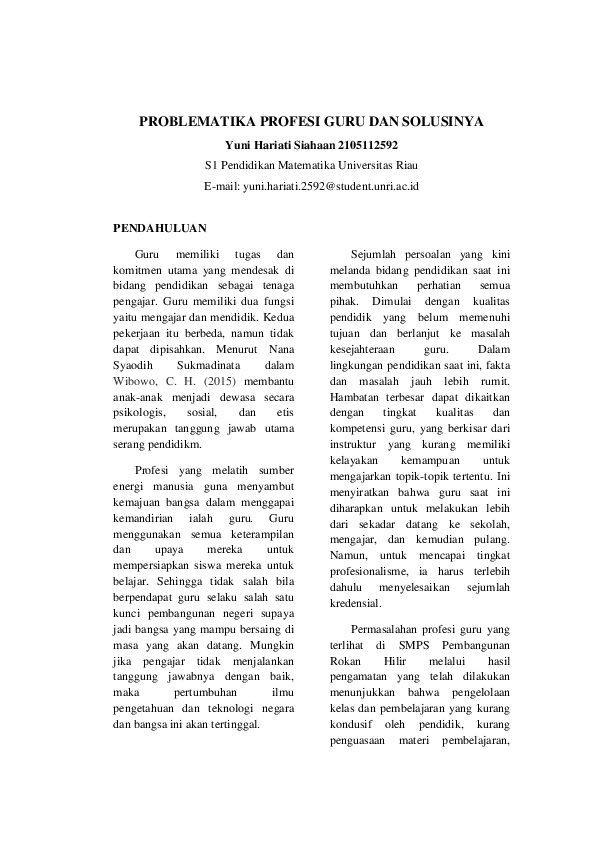 PROBLEMATIKA PROFESI GURU DAN SOLUSINYA

Yuni Hariati Siahaan 2105112592

S1 Pendidikan Matematika Universitas Riau

E-mail: yuni.hariati.2592@student.unri.ac.id

PENDAHULUAN

Guru memiliki tugas dan komitmen utama yang mendesak di bidang pendidikan sebagai tenaga pengajar. Guru memiliki dua fungsi yaitu mengajar dan mendidik. Kedua pekerjaan itu berbeda, namun tidak dapat dipisahkan. Menurut Nana Syaodih Sukmadinata dalam Wibowo, C. H. (2015) membantu anak-anak menjadi dewasa secara psikologis, sosial, dan etis merupakan tanggung jawab utama serang pendidikm.

Profesi yang melatih sumber energi manusia guna menyambut kemajuan bangsa dalam menggapai kemandirian ialah guru. Guru menggunakan semua keterampilan dan upaya mereka untuk mempersiapkan siswa mereka untuk belajar. Sehingga tidak salah bila berpendapat guru selaku salah satu kunci pembangunan negeri supaya jadi bangsa yang mampu bersaing di masa yang akan datang. Mungkin jika pengajar tidak menjalankan tanggung jawabnya dengan baik, maka pertumbuhan ilmu pengetahuan dan teknologi negara dan bangsa ini akan tertinggal.

Sejumlah persoalan yang kini melanda bidang pendidikan saat ini membutuhkan perhatian semua pihak. Dimulai dengan kualitas pendidik yang belum memenuhi tujuan dan berlanjut ke masalah kesejahteraan guru. Dalam lingkungan pendidikan saat ini, fakta dan masalah jauh lebih rumit. Hambatan terbesar dapat dikaitkan dengan tingkat kualitas dan kompetensi guru, yang berkisar dari instruktur yang kurang memiliki kelayakan kemampuan untuk mengajarkan topik-topik tertentu. Ini menyiratkan bahwa guru saat ini diharapkan untuk melakukan lebih dari sekadar datang ke sekolah, mengajar, dan kemudian pulang. Namun, untuk mencapai tingkat profesionalisme, ia harus terlebih dahulu menyelesaikan sejumlah kredensial.

Permasalahan profesi guru yang terlihat di SMPS Pembangunan Rokan Hilir melalui hasil pengamatan yang telah dilakukan menunjukkan bahwa pengelolaan kelas dan pembelajaran yang kurang kondusif oleh pendidik, kurang penguasaan materi pembelajaran,